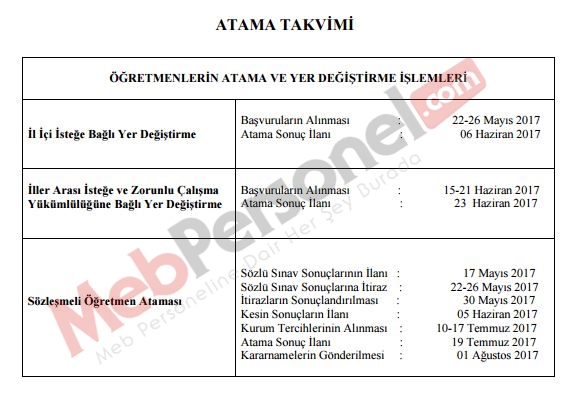 ATAMA TAKVİMİ

| ÖĞRETMENLERİN ATAMA VE YER DEĞİŞTİRME İŞLEMLERİ | |
|---|---|
| İl İçi İsteğe Bağlı Yer Değiştirme | Başvuruların Alınması : 22-26 Mayıs 2017<br>Atama Sonuç İlanı : 06 Haziran 2017 |
| İller Arası İsteğe ve Zorunlu Çalışma Yükümlülüğüne Bağlı Yer Değiştirme | Başvuruların Alınması : 15-21 Haziran 2017<br>Atama Sonuç İlanı : 23 Haziran 2017 |
| Sözleşmeli Öğretmen Ataması | Sözlü Sınav Sonuçlarının İlanı : 17 Mayıs 2017<br>Sözlü Sınav Sonuçlarına İtiraz : 22-26 Mayıs 2017<br>İtirazların Sonuçlandırılması : 30 Mayıs 2017<br>Kesin Sonuçların İlanı : 05 Haziran 2017<br>Kurum Tercihlerinin Alınması : 10-17 Temmuz 2017<br>Atama Sonuç İlanı : 19 Temmuz 2017<br>Kararnamelerin Gönderilmesi : 01 Ağustos 2017 |

MebPersonel.com
Meb Personeline Dair Her Şey Burada